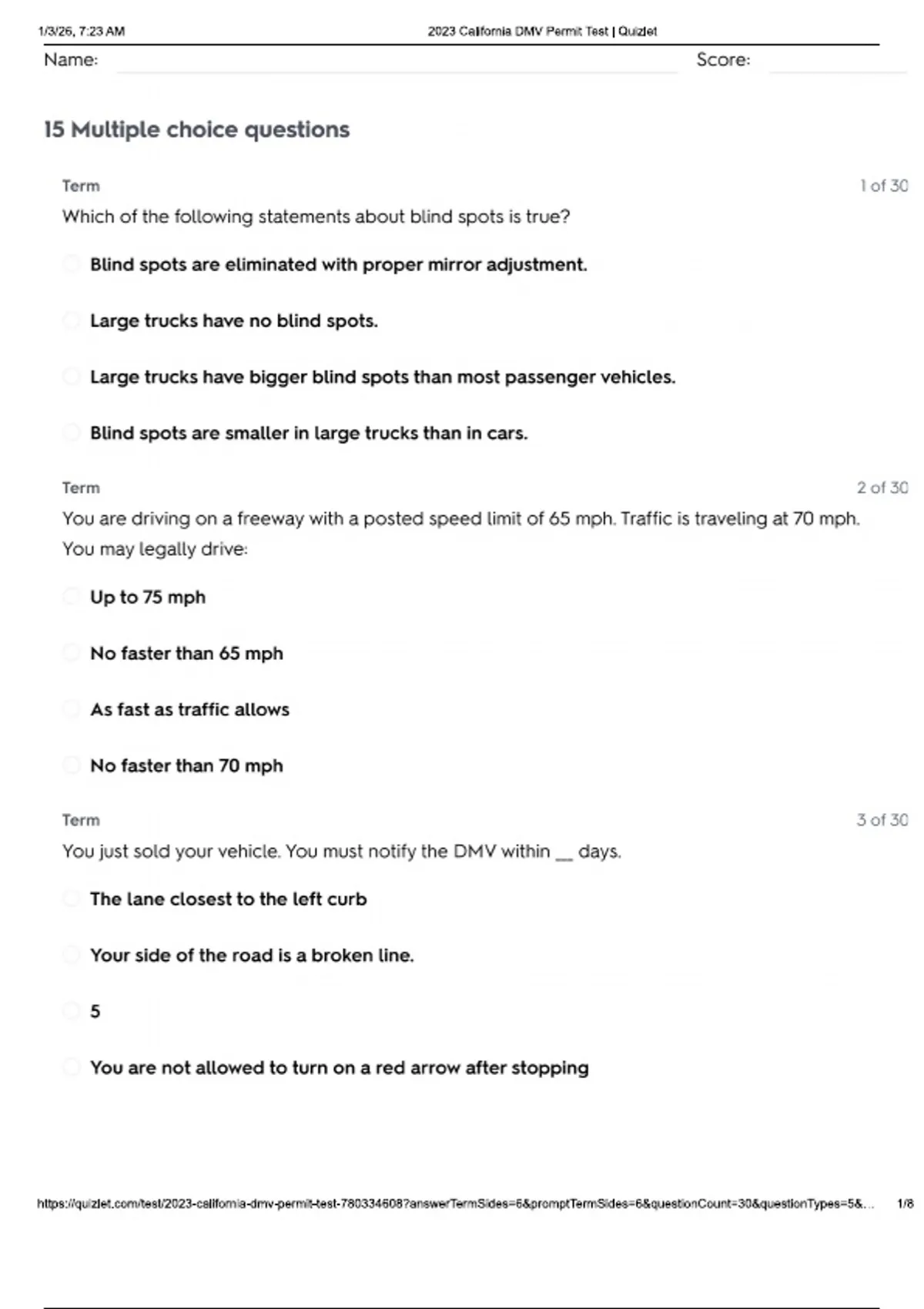 1/3/26, 7:23 AM 2023 California DMV Permit Test | Quizlet

Name: Score:

15 Multiple choice questions

Term 1 of 30

Which of the following statements about blind spots is true?

Blind spots are eliminated with proper mirror adjustment.

Large trucks have no blind spots.

Large trucks have bigger blind spots than most passenger vehicles.

Blind spots are smaller in large trucks than in cars.

Term 2 of 30

You are driving on a freeway with a posted speed limit of 65 mph. Traffic is traveling at 70 mph. You may legally drive:

Up to 75 mph

No faster than 65 mph

As fast as traffic allows

No faster than 70 mph

Term 3 of 30

You just sold your vehicle. You must notify the DMV within __ days.

The lane closest to the left curb

Your side of the road is a broken line.

5

You are not allowed to turn on a red arrow after stopping

https://quizlet.com/test/2023-california-dmv-permit-test-780334608?answerTermSides=6&promptTermSides=6&questionCount=30&questionTypes=5&... 1/8